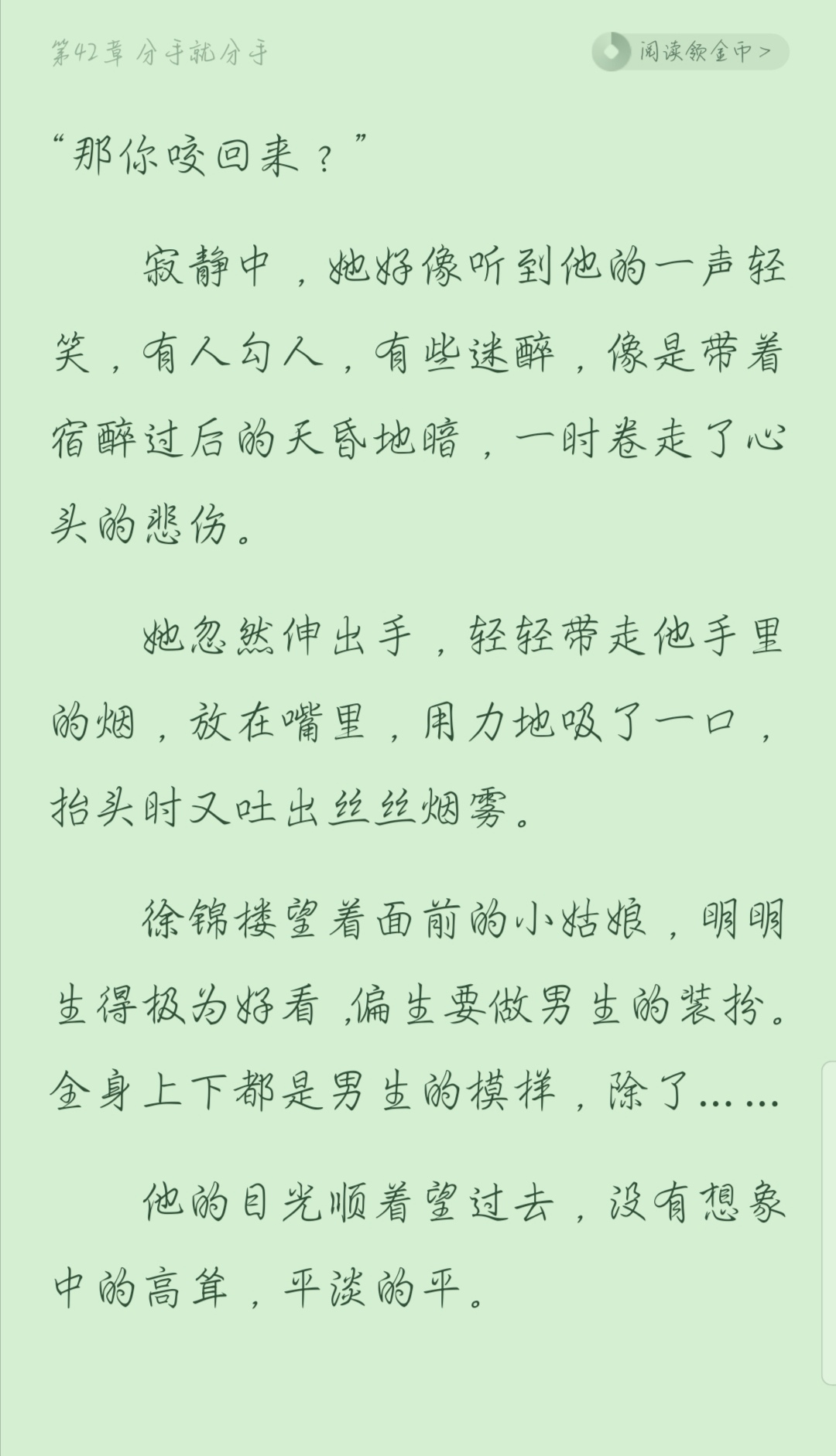 第42章 分手就分手

阅读领金币 >

“那你咬回来？”

寂静中，她好像听到他的一声轻笑，有人勾人，有些迷醉，像是带着宿醉过后的天昏地暗，一时卷走了心头的悲伤。

她忽然伸出手，轻轻带走他手里的烟，放在嘴里，用力地吸了一口，抬头时又吐出丝丝烟雾。

徐锦楼望着面前的小姑娘，明明生得极为好看，偏生要做男生的装扮。全身上下都是男生的模样，除了……

他的目光顺着望过去，没有想象中的高耸，平淡的平。